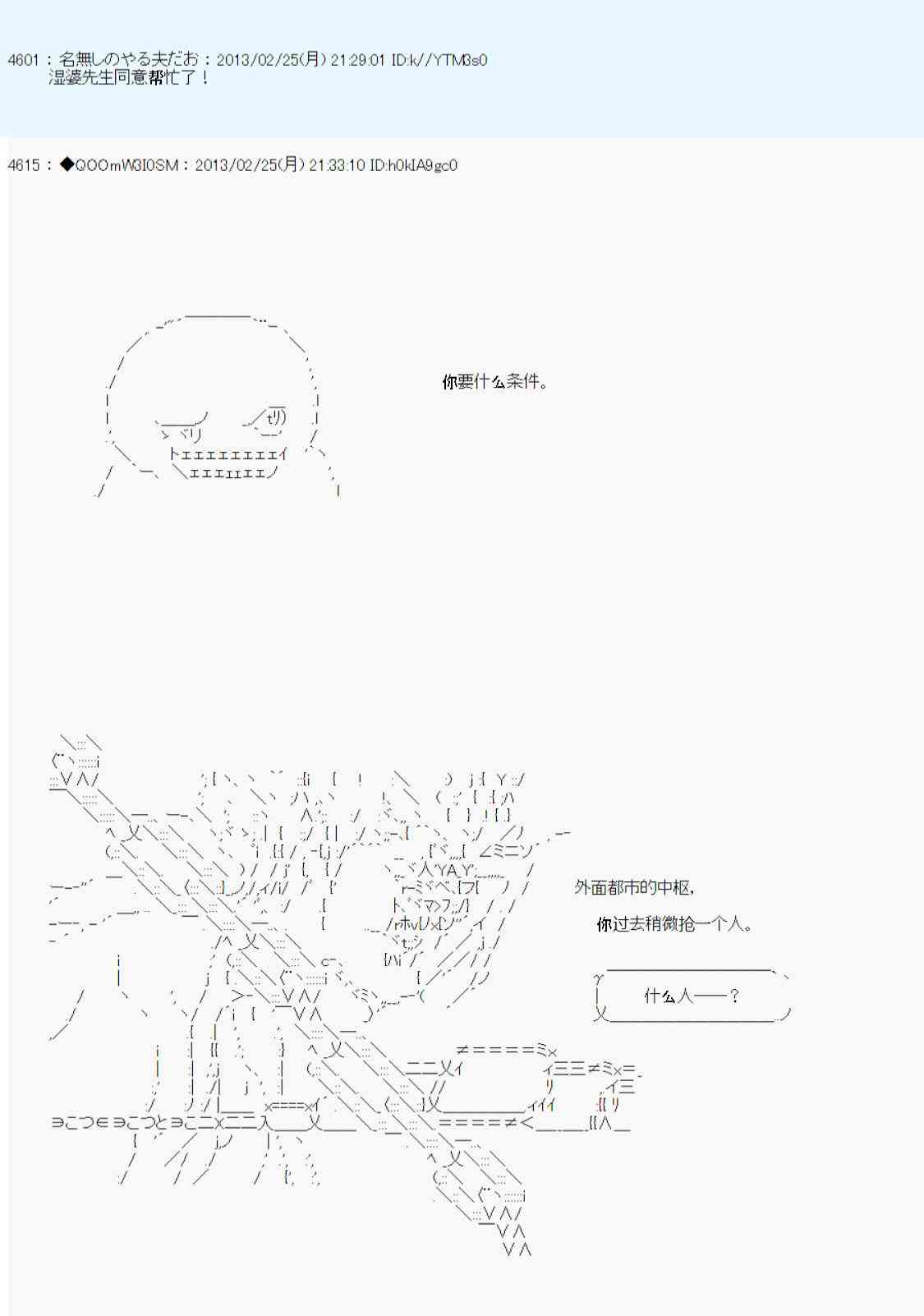 4601：名無しのやる夫だお：2013/02/25(月) 21:29:01 ID:k//YTM3s0
湿婆先生同意帮忙了！

4615：◆QOOmW3I0SM：2013/02/25(月) 21:33:10 ID:h0kIA9gc0

你要什么条件。

外面都市的中枢，

你过去稍微抢一个人。

什么人——？